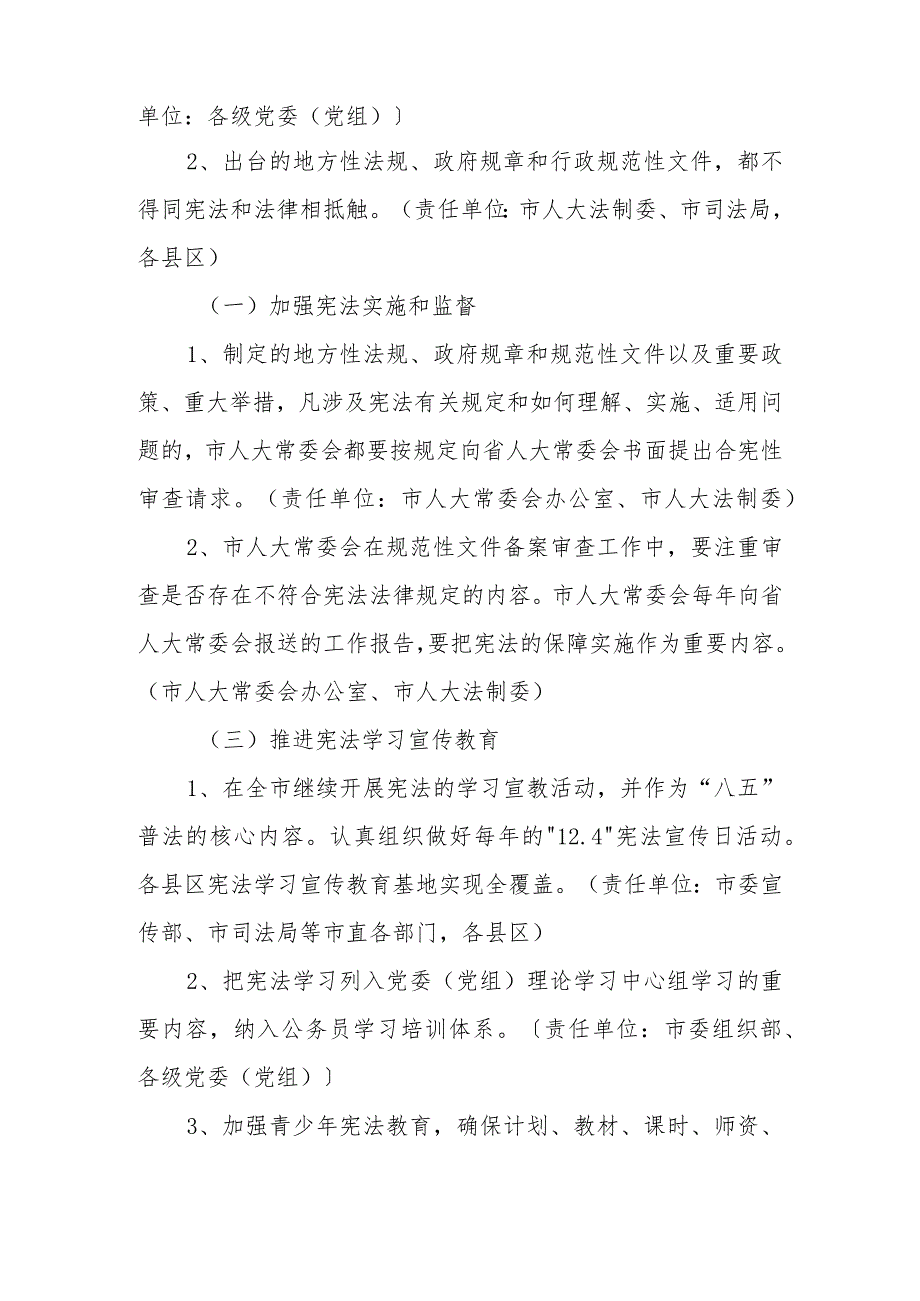 单位：各级党委（党组）〕

2、出台的地方性法规、政府规章和行政规范性文件，都不得同宪法和法律相抵触。（责任单位:市人大法制委、市司法局，各县区）

（一）加强宪法实施和监督

1、制定的地方性法规、政府规章和规范性文件以及重要政策、重大举措，凡涉及宪法有关规定和如何理解、实施、适用问题的，市人大常委会都要按规定向省人大常委会书面提出合宪性审查请求。（责任单位：市人大常委会办公室、市人大法制委）

2、市人大常委会在规范性文件备案审查工作中，要注重审查是否存在不符合宪法法律规定的内容。市人大常委会每年向省人大常委会报送的工作报告,要把宪法的保障实施作为重要内容。（市人大常委会办公室、市人大法制委）

（三）推进宪法学习宣传教育

1、在全市继续开展宪法的学习宣教活动，并作为“八五”普法的核心内容。认真组织做好每年的"12.4"宪法宣传日活动。各县区宪法学习宣传教育基地实现全覆盖。（责任单位：市委宣传部、市司法局等市直各部门，各县区）

2、把宪法学习列入党委（党组）理论学习中心组学习的重要内容，纳入公务员学习培训体系。〔责任单位：市委组织部、各级党委（党组）〕

3、加强青少年宪法教育，确保计划、教材、课时、师资、